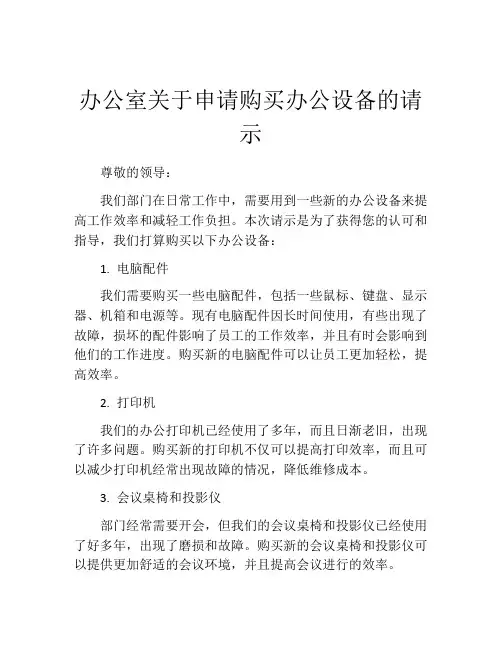 办公室关于申请购买办公设备的请示

尊敬的领导：

我们部门在日常工作中，需要用到一些新的办公设备来提高工作效率和减轻工作负担。本次请示是为了获得您的认可和指导，我们打算购买以下办公设备：

1. 电脑配件

我们需要购买一些电脑配件，包括一些鼠标、键盘、显示器、机箱和电源等。现有电脑配件因长时间使用，有些出现了故障，损坏的配件影响了员工的工作效率，并且有时会影响到他们的工作进度。购买新的电脑配件可以让员工更加轻松，提高效率。

2. 打印机

我们的办公打印机已经使用了多年，而且日渐老旧，出现了许多问题。购买新的打印机不仅可以提高打印效率，而且可以减少打印机经常出现故障的情况，降低维修成本。

3. 会议桌椅和投影仪

部门经常需要开会，但我们的会议桌椅和投影仪已经使用了好多年，出现了磨损和故障。购买新的会议桌椅和投影仪可以提供更加舒适的会议环境，并且提高会议进行的效率。